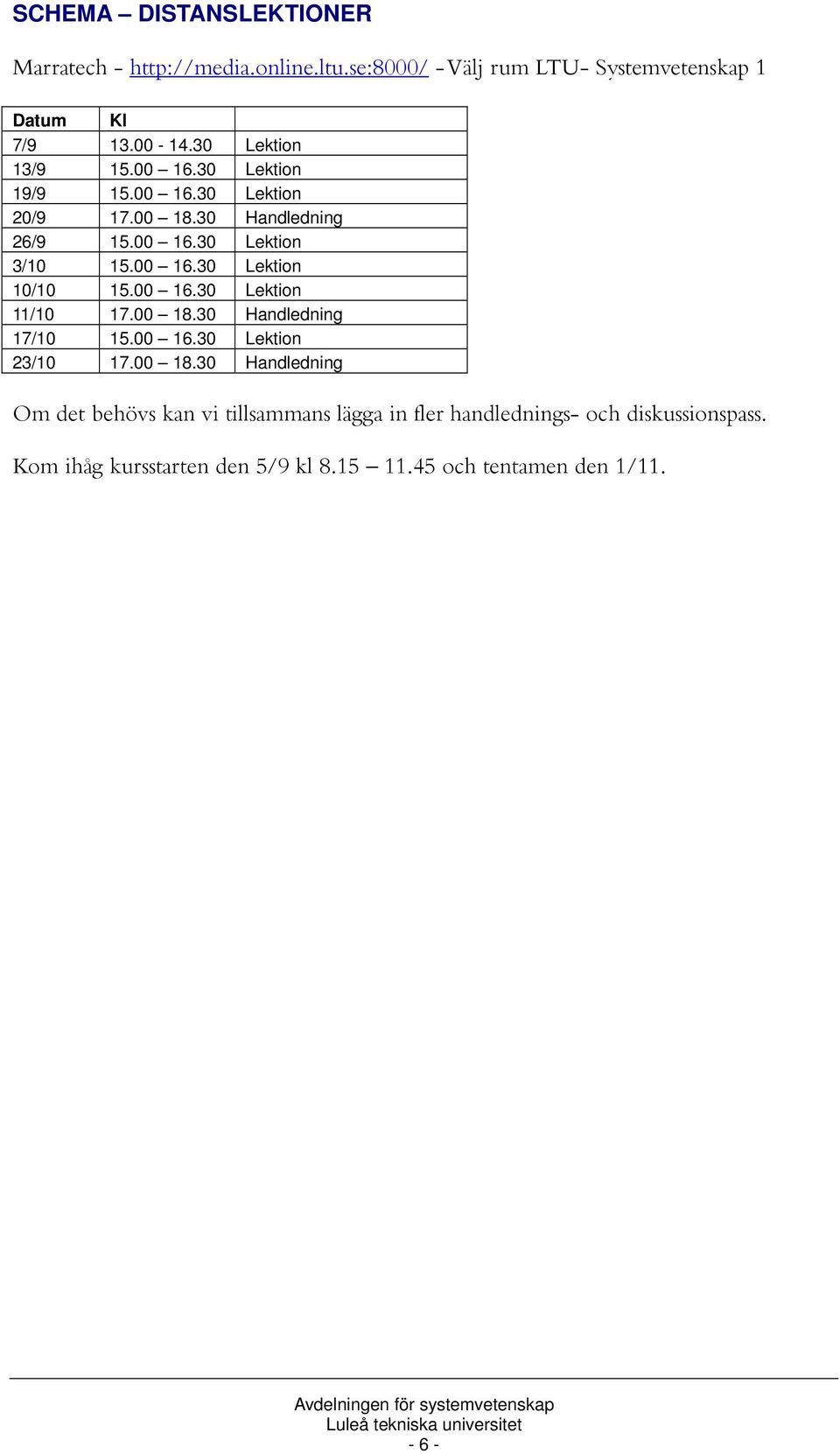 SCHEMA – DISTANSLEKTIONER

Marratech - http://media.online.ltu.se:8000/ -Välj rum LTU- Systemvetenskap 1

| Datum | Kl | |
|---|---|---|
| 7/9 | 13.00 - 14.30 | Lektion |
| 13/9 | 15.00 – 16.30 | Lektion |
| 19/9 | 15.00 – 16.30 | Lektion |
| 20/9 | 17.00 – 18.30 | Handledning |
| 26/9 | 15.00 – 16.30 | Lektion |
| 3/10 | 15.00 – 16.30 | Lektion |
| 10/10 | 15.00 – 16.30 | Lektion |
| 11/10 | 17.00 – 18.30 | Handledning |
| 17/10 | 15.00 – 16.30 | Lektion |
| 23/10 | 17.00 – 18.30 | Handledning |

Om det behövs kan vi tillsammans lägga in fler handlednings- och diskussionspass.

Kom ihåg kursstarten den 5/9 kl 8.15 – 11.45 och tentamen den 1/11.

Avdelningen för systemvetenskap
Luleå tekniska universitet
- 6 -